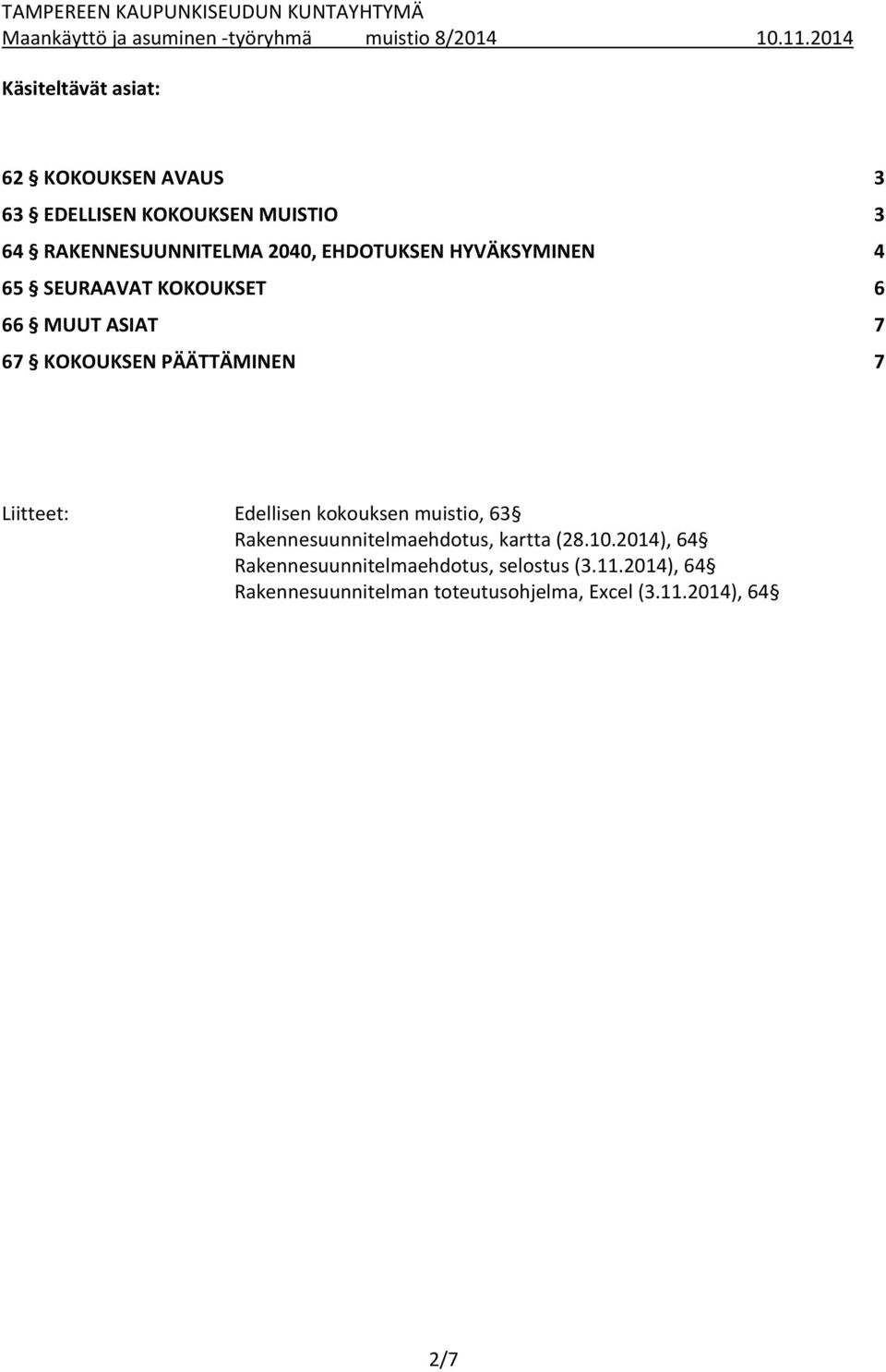 TAMPEREEN KAUPUNKISEUDUN KUNTAYHTYMÄ
Maankäyttö ja asuminen -työryhmä muistio 8/2014 10.11.2014

Käsiteltävät asiat:

62 § KOKOUKSEN AVAUS 3
63 § EDELLISEN KOKOUKSEN MUISTIO 3
64 § RAKENNESUUNNITELMA 2040, EHDOTUKSEN HYVÄKSYMINEN 4
65 § SEURAAVAT KOKOUKSET 6
66 § MUUT ASIAT 7
67 § KOKOUKSEN PÄÄTTÄMINEN 7

Liitteet: Edellisen kokouksen muistio, 63 §
Rakennesuunnitelmaehdotus, kartta (28.10.2014), 64 §
Rakennesuunnitelmaehdotus, selostus (3.11.2014), 64 §
Rakennesuunnitelman toteutusohjelma, Excel (3.11.2014), 64 §

2/7